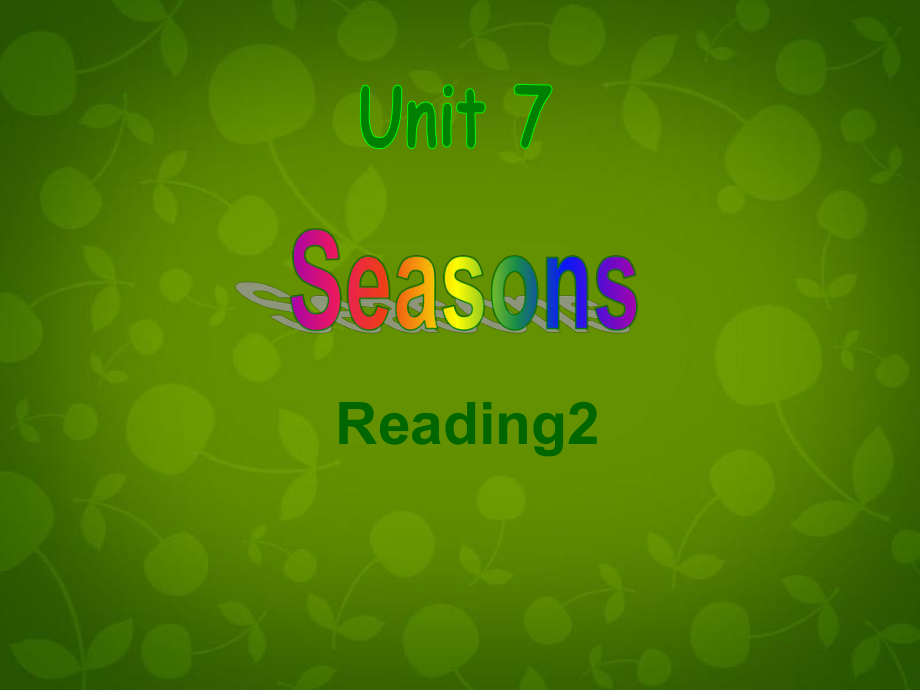 Unit 7

Seasons

Reading2